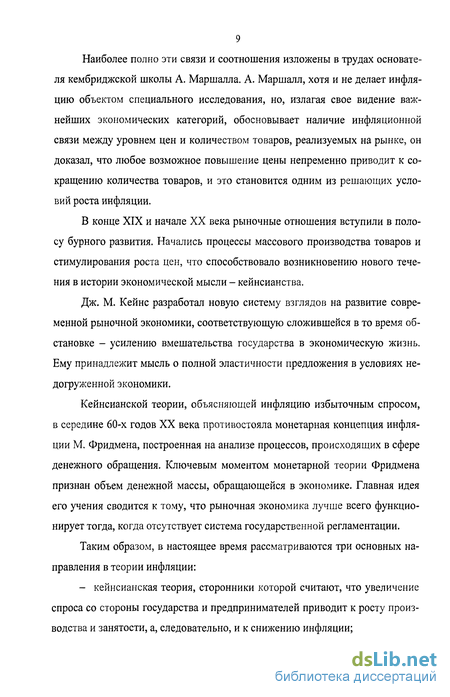 9

Наиболее полно эти связи и соотношения изложены в трудах основателя кембриджской школы А. Маршалла. А. Маршалл, хотя и не делает инфляцию объектом специального исследования, но, излагая свое видение важнейших экономических категорий, обосновывает наличие инфляционной связи между уровнем цен и количеством товаров, реализуемых на рынке, он доказал, что любое возможное повышение цены непременно приводит к сокращению количества товаров, и это становится одним из решающих условий роста инфляции.

В конце XIX и начале XX века рыночные отношения вступили в полосу бурного развития. Начались процессы массового производства товаров и стимулирования роста цен, что способствовало возникновению нового течения в истории экономической мысли – кейнсианства.

Дж. М. Кейнс разработал новую систему взглядов на развитие современной рыночной экономики, соответствующую сложившейся в то время обстановке – усилению вмешательства государства в экономическую жизнь. Ему принадлежит мысль о полной эластичности предложения в условиях недогруженной экономики.

Кейнсианской теории, объясняющей инфляцию избыточным спросом, в середине 60-х годов XX века противостояла монетарная концепция инфляции М. Фридмена, построенная на анализе процессов, происходящих в сфере денежного обращения. Ключевым моментом монетарной теории Фридмена признан объем денежной массы, обращающейся в экономике. Главная идея его учения сводится к тому, что рыночная экономика лучше всего функционирует тогда, когда отсутствует система государственной регламентации.

Таким образом, в настоящее время рассматриваются три основных направления в теории инфляции:

– кейнсианская теория, сторонники которой считают, что увеличение спроса со стороны государства и предпринимателей приводит к росту производства и занятости, а, следовательно, и к снижению инфляции;

dsLib.net
библиотека диссертаций